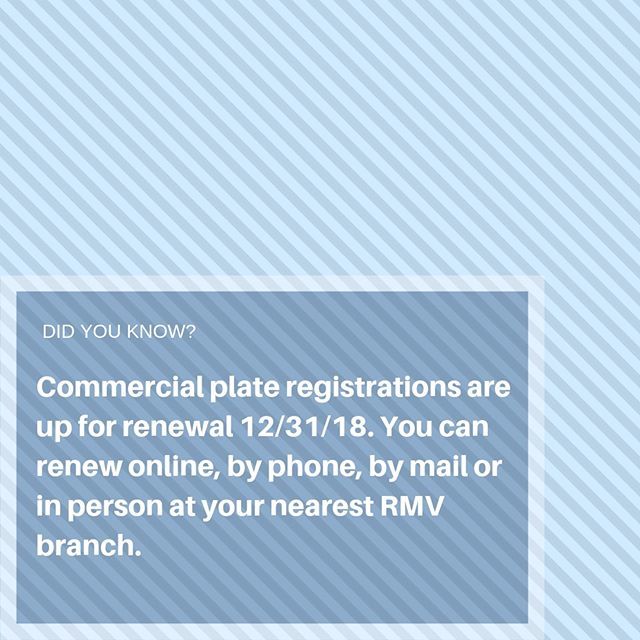 DID YOU KNOW?

Commercial plate registrations are up for renewal 12/31/18. You can renew online, by phone, by mail or in person at your nearest RMV branch.